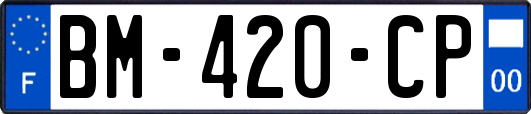 F
BM-420-CP
00